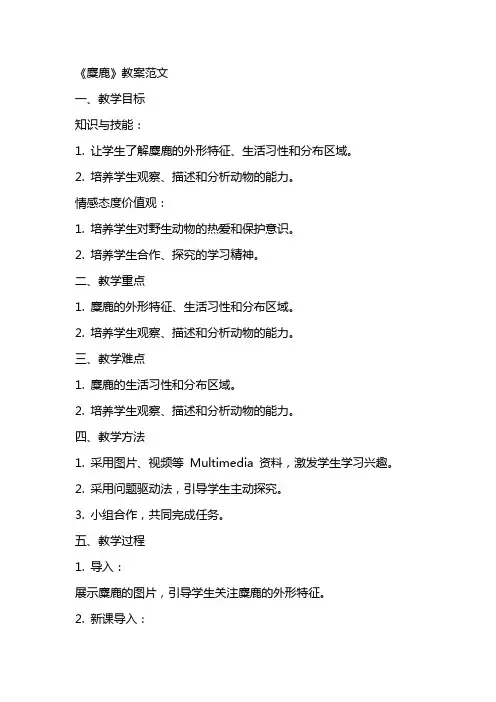 《麋鹿》教案范文

一、教学目标

知识与技能：

1. 让学生了解麋鹿的外形特征、生活习性和分布区域。

2. 培养学生观察、描述和分析动物的能力。

情感态度价值观：

1. 培养学生对野生动物的热爱和保护意识。

2. 培养学生合作、探究的学习精神。

二、教学重点

1. 麋鹿的外形特征、生活习性和分布区域。

2. 培养学生观察、描述和分析动物的能力。

三、教学难点

1. 麋鹿的生活习性和分布区域。

2. 培养学生观察、描述和分析动物的能力。

四、教学方法

1. 采用图片、视频等 Multimedia 资料，激发学生学习兴趣。

2. 采用问题驱动法，引导学生主动探究。

3. 小组合作，共同完成任务。

五、教学过程

1. 导入：

展示麋鹿的图片，引导学生关注麋鹿的外形特征。

2. 新课导入：